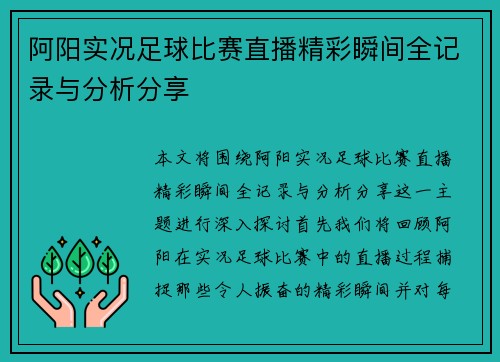 阿阳实况足球比赛直播精彩瞬间全记录与分析分享

本文将围绕阿阳实况足球比赛直播精彩瞬间全记录与分析分享这一主题进行深入探讨首先我们将回顾阿阳在实况足球比赛中的直播过程捕捉那些令人振奋的精彩瞬间并对每